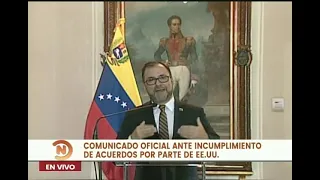 N

COMUNICADO OFICIAL ANTE INCUMPLIMIENTO DE ACUERDOS POR PARTE DE EE.UU.

EN VIVO